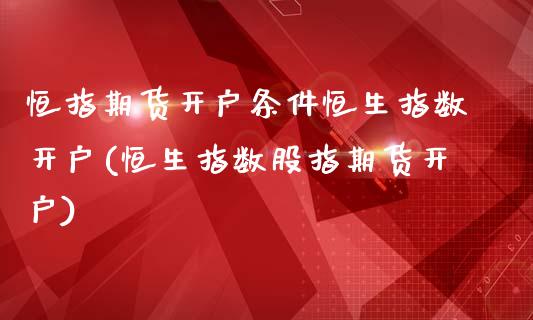 恒指期货开户条件恒生指数开户(恒生指数股指期货开户)